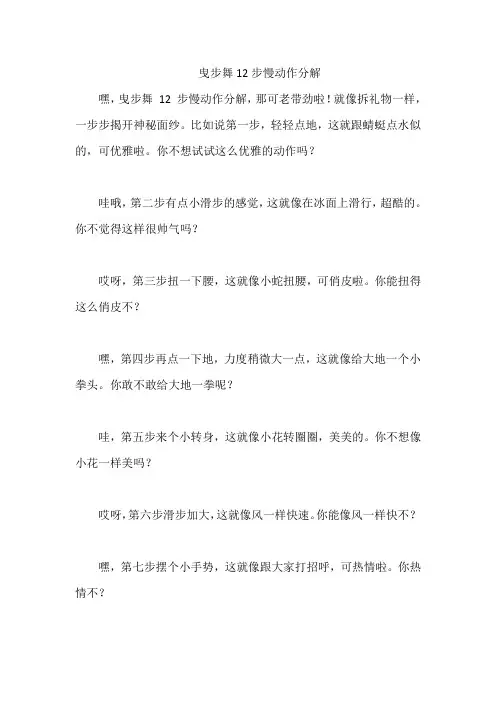 曳步舞 12 步慢动作分解

嘿，曳步舞 12 步慢动作分解，那可老带劲啦！就像拆礼物一样，一步步揭开神秘面纱。比如说第一步，轻轻点地，这就跟蜻蜓点水似的，可优雅啦。你不想试试这么优雅的动作吗？

哇哦，第二步有点小滑步的感觉，这就像在冰面上滑行，超酷的。你不觉得这样很帅气吗？

哎呀，第三步扭一下腰，这就像小蛇扭腰，可俏皮啦。你能扭得这么俏皮不？

嘿，第四步再点一下地，力度稍微大一点，这就像给大地一个小拳头。你敢不敢给大地一拳呢？

哇，第五步来个小转身，这就像小花转圈圈，美美的。你不想像小花一样美吗？

哎呀，第六步滑步加大，这就像风一样快速。你能像风一样快不？

嘿，第七步摆个小手势，这就像跟大家打招呼，可热情啦。你热情不？